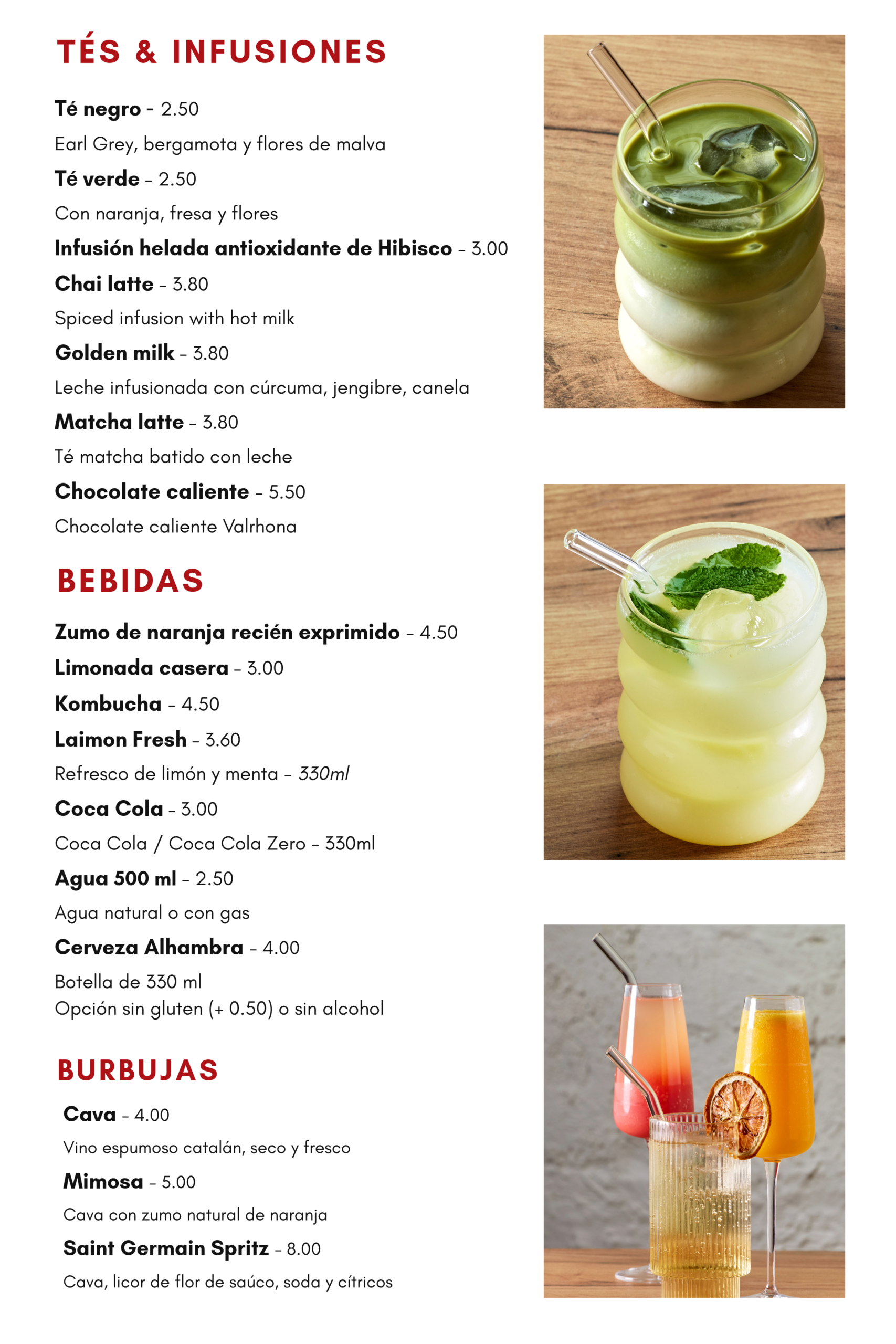 TÉS & INFUSIONES

Té negro - 2.50

Earl Grey, bergamota y flores de malva

Té verde - 2.50

Con naranja, fresa y flores

Infusión helada antioxidante de Hibisco - 3.00

Chai latte - 3.80

Spiced infusion with hot milk

Golden milk - 3.80

Leche infusionada con cúrcuma, jengibre, canela

Matcha latte - 3.80

Té matcha batido con leche

Chocolate caliente - 5.50

Chocolate caliente Valrhona

BEBIDAS

Zumo de naranja recién exprimido - 4.50

Limonada casera - 3.00

Kombucha - 4.50

Laimon Fresh - 3.60

Refresco de limón y menta - 330ml

Coca Cola - 3.00

Coca Cola / Coca Cola Zero - 330ml

Agua 500 ml - 2.50

Agua natural o con gas

Cerveza Alhambra - 4.00

Botella de 330 ml
Opción sin gluten (+ 0.50) o sin alcohol

BURBUJAS

Cava - 4.00

Vino espumoso catalán, seco y fresco

Mimosa - 5.00

Cava con zumo natural de naranja

Saint Germain Spritz - 8.00

Cava, licor de flor de saúco, soda y cítricos